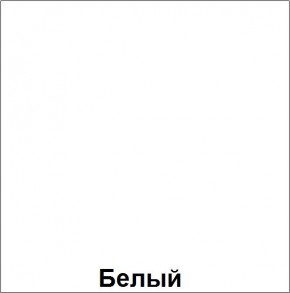 Белый